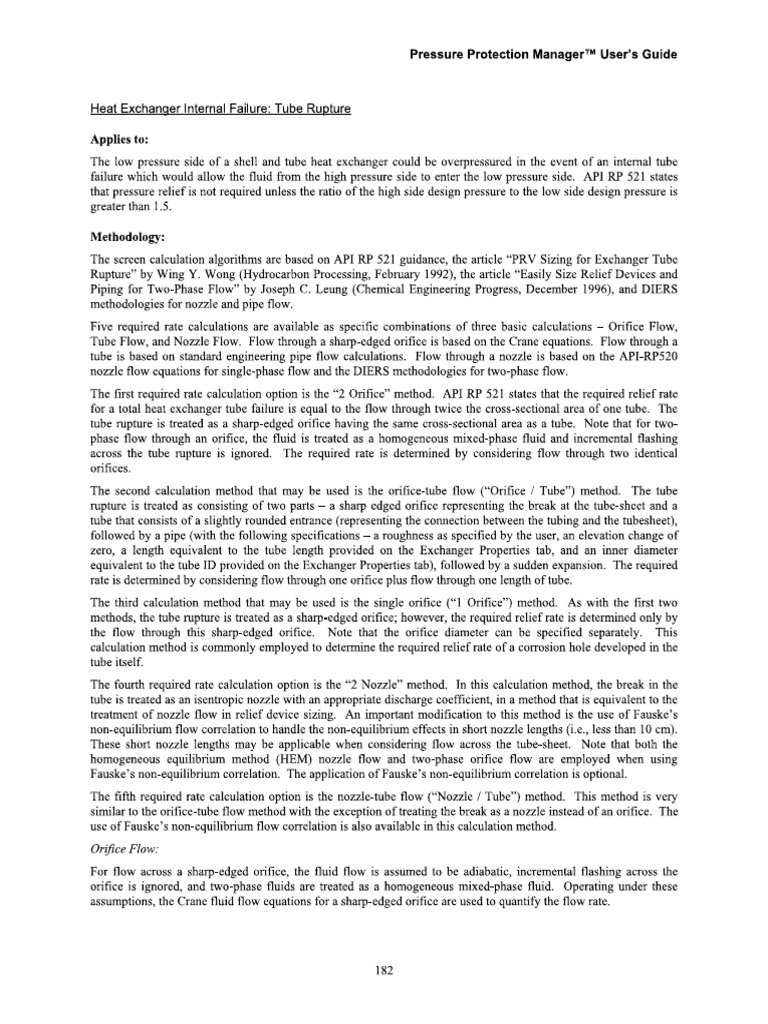 Pressure Protection Manager™ User's Guide

Heat Exchanger Internal Failure: Tube Rupture

Applies to:

The low pressure side of a shell and tube heat exchanger could be overpressured in the event of an internal tube failure which would allow the fluid from the high pressure side to enter the low pressure side. API RP 521 states that pressure relief is not required unless the ratio of the high side design pressure to the low side design pressure is greater than 1.5.

Methodology:

The screen calculation algorithms are based on API RP 521 guidance, the article "PRV Sizing for Exchanger Tube Rupture" by Wing Y. Wong (Hydrocarbon Processing, February 1992), the article "Easily Size Relief Devices and Piping for Two-Phase Flow" by Joseph C. Leung (Chemical Engineering Progress, December 1996), and DIERS methodologies for nozzle and pipe flow.

Five required rate calculations are available as specific combinations of three basic calculations – Orifice Flow, Tube Flow, and Nozzle Flow. Flow through a sharp-edged orifice is based on the Crane equations. Flow through a tube is based on standard engineering pipe flow calculations. Flow through a nozzle is based on the API-RP520 nozzle flow equations for single-phase flow and the DIERS methodologies for two-phase flow.

The first required rate calculation option is the "2 Orifice" method. API RP 521 states that the required relief rate for a total heat exchanger tube failure is equal to the flow through twice the cross-sectional area of one tube. The tube rupture is treated as a sharp-edged orifice having the same cross-sectional area as a tube. Note that for two-phase flow through an orifice, the fluid is treated as a homogeneous mixed-phase fluid and incremental flashing across the tube rupture is ignored. The required rate is determined by considering flow through two identical orifices.

The second calculation method that may be used is the orifice-tube flow ("Orifice / Tube") method. The tube rupture is treated as consisting of two parts – a sharp edged orifice representing the break at the tube-sheet and a tube that consists of a slightly rounded entrance (representing the connection between the tubing and the tubesheet), followed by a pipe (with the following specifications – a roughness as specified by the user, an elevation change of zero, a length equivalent to the tube length provided on the Exchanger Properties tab, and an inner diameter equivalent to the tube ID provided on the Exchanger Properties tab), followed by a sudden expansion. The required rate is determined by considering flow through one orifice plus flow through one length of tube.

The third calculation method that may be used is the single orifice ("1 Orifice") method. As with the first two methods, the tube rupture is treated as a sharp-edged orifice; however, the required relief rate is determined only by the flow through this sharp-edged orifice. Note that the orifice diameter can be specified separately. This calculation method is commonly employed to determine the required relief rate of a corrosion hole developed in the tube itself.

The fourth required rate calculation option is the "2 Nozzle" method. In this calculation method, the break in the tube is treated as an isentropic nozzle with an appropriate discharge coefficient, in a method that is equivalent to the treatment of nozzle flow in relief device sizing. An important modification to this method is the use of Fauske's non-equilibrium flow correlation to handle the non-equilibrium effects in short nozzle lengths (i.e., less than 10 cm). These short nozzle lengths may be applicable when considering flow across the tube-sheet. Note that both the homogeneous equilibrium method (HEM) nozzle flow and two-phase orifice flow are employed when using Fauske's non-equilibrium correlation. The application of Fauske's non-equilibrium correlation is optional.

The fifth required rate calculation option is the nozzle-tube flow ("Nozzle / Tube") method. This method is very similar to the orifice-tube flow method with the exception of treating the break as a nozzle instead of an orifice. The use of Fauske's non-equilibrium flow correlation is also available in this calculation method.

Orifice Flow:

For flow across a sharp-edged orifice, the fluid flow is assumed to be adiabatic, incremental flashing across the orifice is ignored, and two-phase fluids are treated as a homogeneous mixed-phase fluid. Operating under these assumptions, the Crane fluid flow equations for a sharp-edged orifice are used to quantify the flow rate.

182